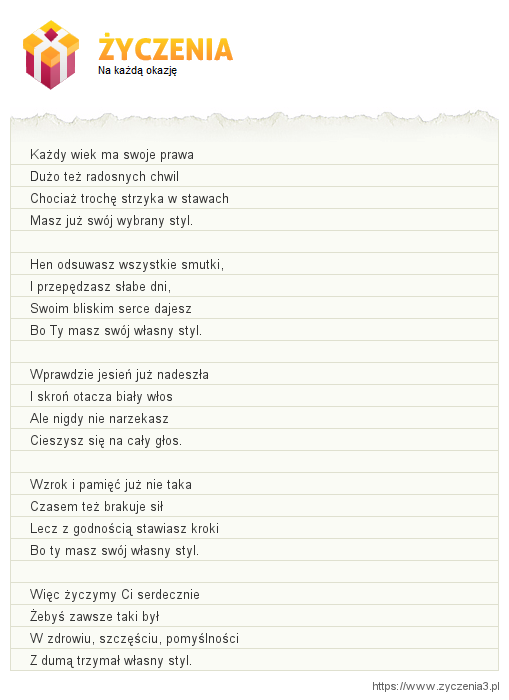 ŻYCZENIA
Na każdą okazję

Każdy wiek ma swoje prawa
Dużo też radosnych chwil
Chociaż trochę strzyka w stawach
Masz już swój wybrany styl.

Hen odsuwasz wszystkie smutki,
I przepędzasz słabe dni,
Swoim bliskim serce dajesz
Bo Ty masz swój własny styl.

Wprawdzie jesień już nadeszła
I skroń otacza biały włos
Ale nigdy nie narzekasz
Cieszysz się na cały głos.

Wzrok i pamięć już nie taka
Czasem też brakuje sił
Lecz z godnością stawiasz kroki
Bo ty masz swój własny styl.

Więc życzymy Ci serdecznie
Żebyś zawsze taki był
W zdrowiu, szczęściu, pomyślności
Z dumą trzymał własny styl.

https://www.zyczenia3.pl